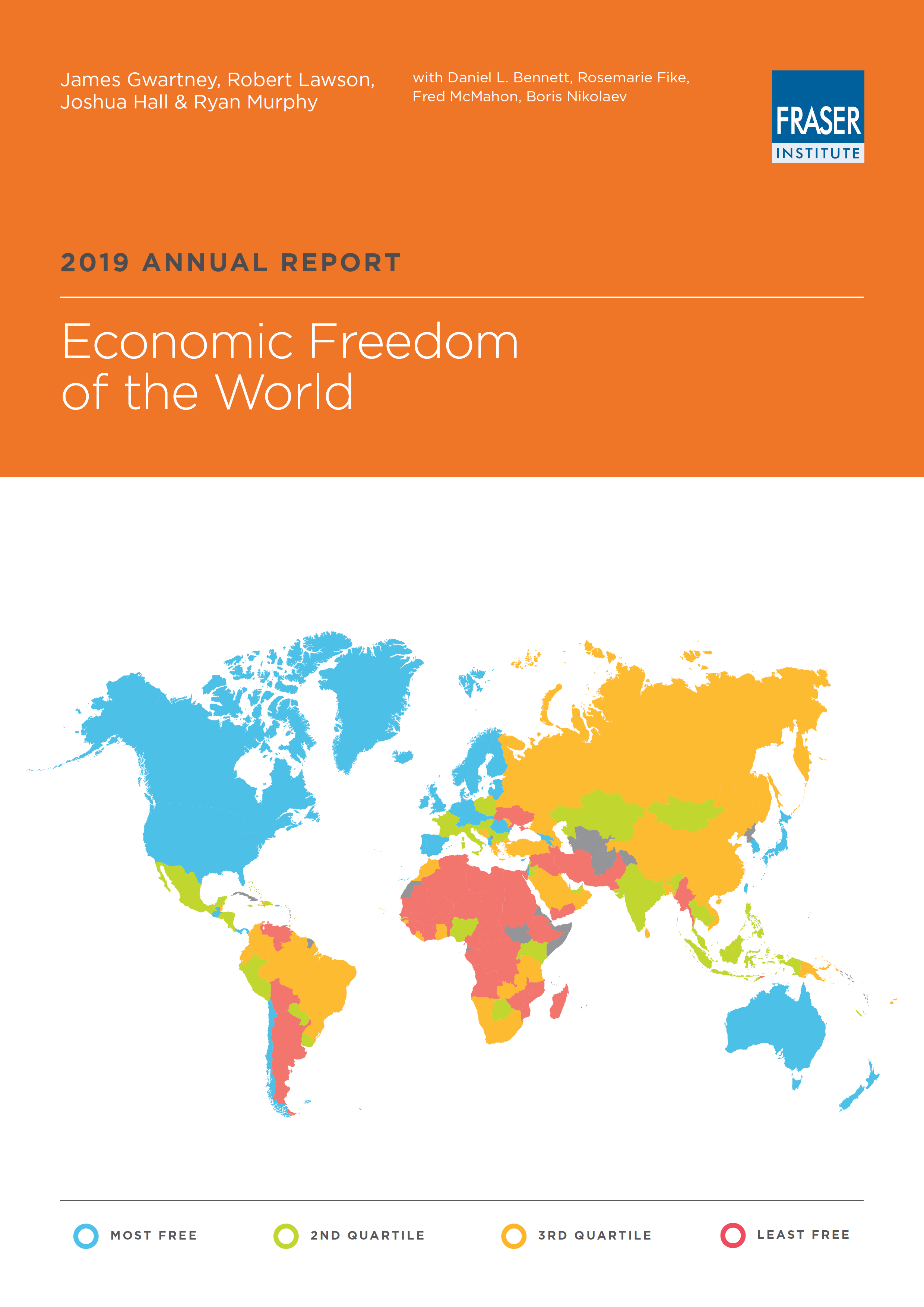 James Gwartney, Robert Lawson, Joshua Hall & Ryan Murphy

with Daniel L. Bennett, Rosemarie Fike, Fred McMahon, Boris Nikolaev

FRASER INSTITUTE

2019 ANNUAL REPORT

Economic Freedom of the World

MOST FREE

2ND QUARTILE

3RD QUARTILE

LEAST FREE